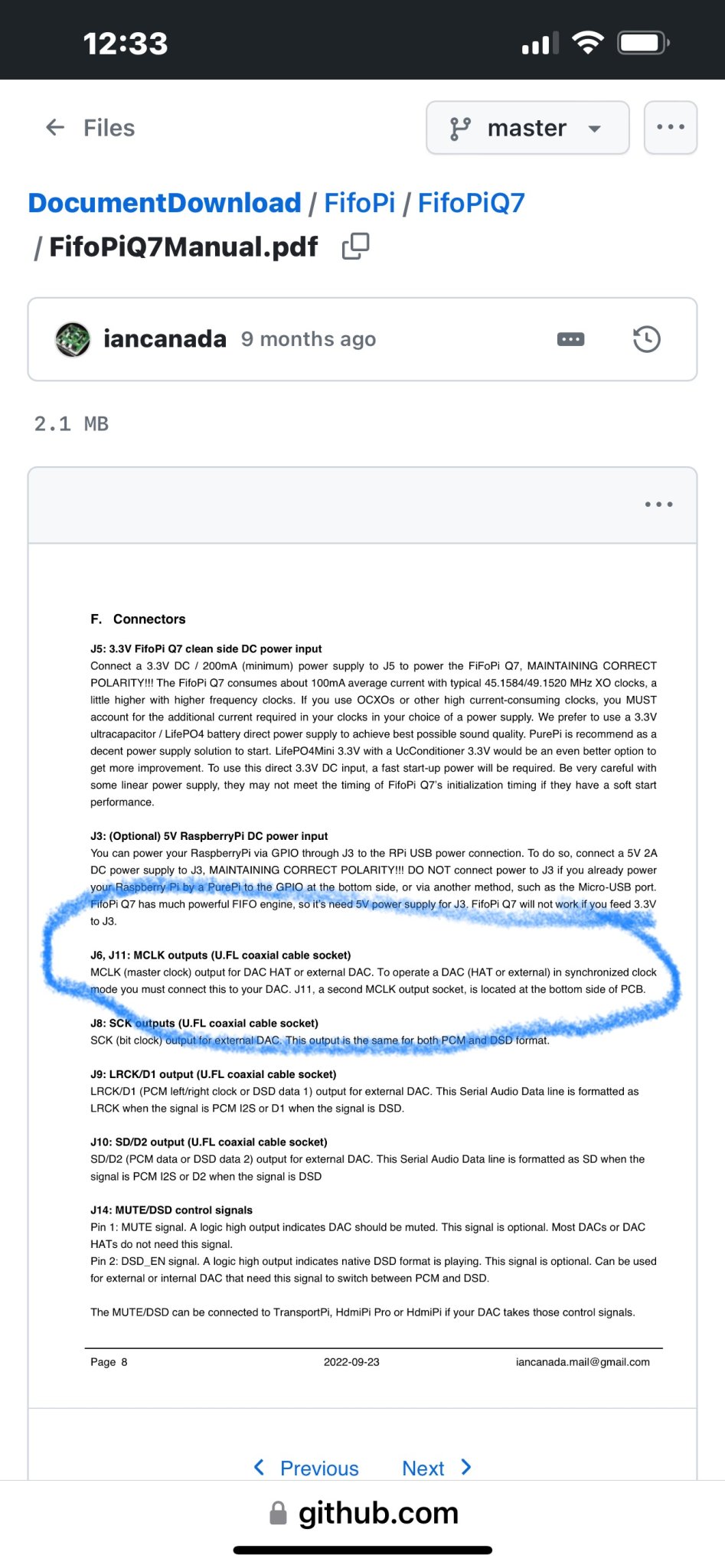 12:33

Files

master

DocumentDownload / FifoPi / FifoPiQ7 / FifoPiQ7Manual.pdf

iancanada 9 months ago

2.1 MB

F. Connectors

J5: 3.3V FifoPi Q7 clean side DC power input
Connect a 3.3V DC / 200mA (minimum) power supply to J5 to power the FiFoPi Q7, MAINTAINING CORRECT POLARITY!!! The FifoPi Q7 consumes about 100mA average current with typical 45.1584/49.1520 MHz XO clocks, a little higher with higher frequency clocks. If you use OCXOs or other high current-consuming clocks, you MUST account for the additional current required in your clocks in your choice of a power supply. We prefer to use a 3.3V ultracapacitor / LifePO4 battery direct power supply to achieve best possible sound quality. PurePi is recommend as a decent power supply solution to start. LifePO4Mini 3.3V with a UcConditioner 3.3V would be an even better option to get more improvement. To use this direct 3.3V DC input, a fast start-up power will be required. Be very careful with some linear power supply, they may not meet the timing of FifoPi Q7's initialization timing if they have a soft start performance.

J3: (Optional) 5V RaspberryPi DC power input
You can power your RaspberryPi via GPIO through J3 to the RPi USB power connection. To do so, connect a 5V 2A DC power supply to J3, MAINTAINING CORRECT POLARITY!!! DO NOT connect power to J3 if you already power your Raspberry Pi by a PurePi to the GPIO at the bottom side, or via another method, such as the Micro-USB port. FifoPi Q7 has much powerful FIFO engine, so it's need 5V power supply for J3. FifoPi Q7 will not work if you feed 3.3V to J3.

J6, J11: MCLK outputs (U.FL coaxial cable socket)
MCLK (master clock) output for DAC HAT or external DAC. To operate a DAC (HAT or external) in synchronized clock mode you must connect this to your DAC. J11, a second MCLK output socket, is located at the bottom side of PCB.

J8: SCK outputs (U.FL coaxial cable socket)
SCK (bit clock) output for external DAC. This output is the same for both PCM and DSD format.

J9: LRCK/D1 output (U.FL coaxial cable socket)
LRCK/D1 (PCM left/right clock or DSD data 1) output for external DAC. This Serial Audio Data line is formatted as LRCK when the signal is PCM I2S or D1 when the signal is DSD.

J10: SD/D2 output (U.FL coaxial cable socket)
SD/D2 (PCM data or DSD data 2) output for external DAC. This Serial Audio Data line is formatted as SD when the signal is PCM I2S or D2 when the signal is DSD

J14: MUTE/DSD control signals
Pin 1: MUTE signal. A logic high output indicates DAC should be muted. This signal is optional. Most DACs or DAC HATs do not need this signal.
Pin 2: DSD_EN signal. A logic high output indicates native DSD format is playing. This signal is optional. Can be used for external or internal DAC that need this signal to switch between PCM and DSD.

The MUTE/DSD can be connected to TransportPi, HdmiPi Pro or HdmiPi if your DAC takes those control signals.

Page 8 2022-09-23 iancanada.mail@gmail.com

Previous Next

github.com